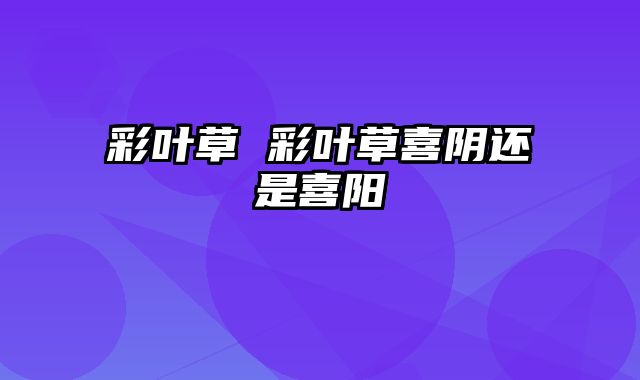 彩叶草 彩叶草喜阴还是喜阳